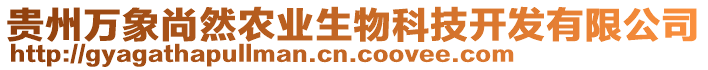 贵州万象尚然农业生物科技开发有限公司
http://gyagathapullman.cn.coovee.com